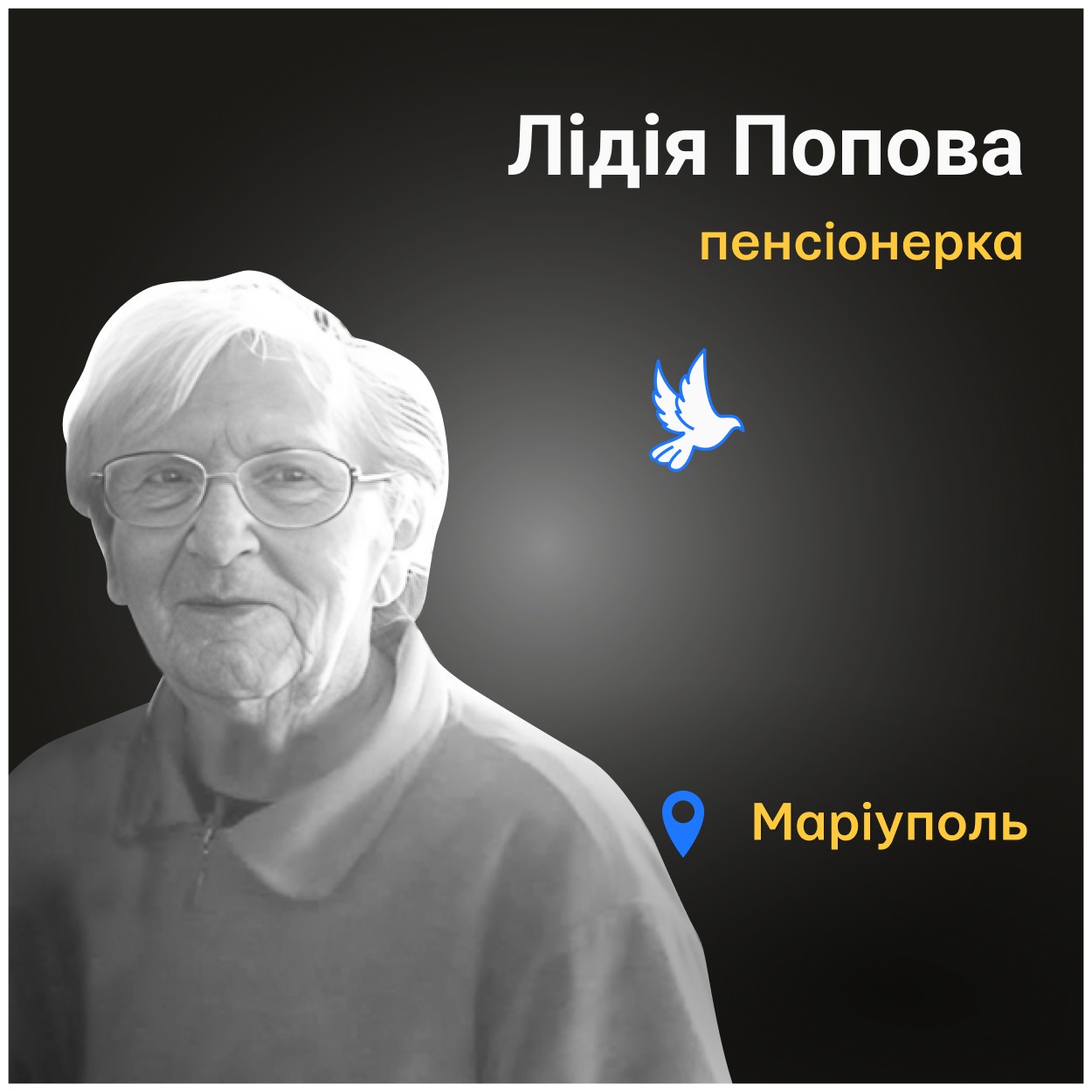 Лідія Попова
пенсіонерка

Маріуполь